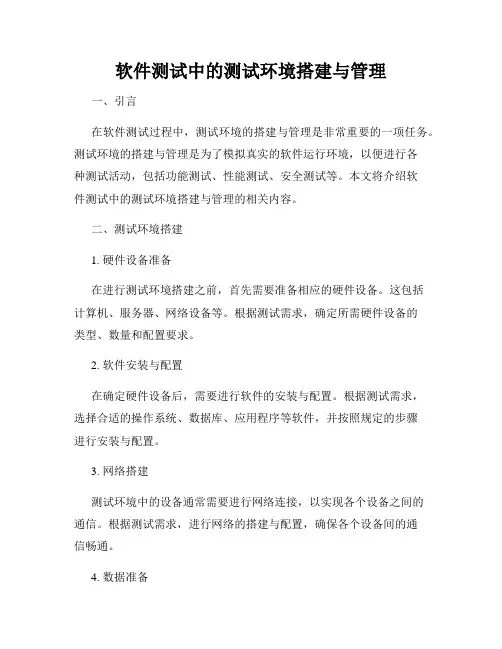 软件测试中的测试环境搭建与管理

一、引言

在软件测试过程中，测试环境的搭建与管理是非常重要的一项任务。测试环境的搭建与管理是为了模拟真实的软件运行环境，以便进行各种测试活动，包括功能测试、性能测试、安全测试等。本文将介绍软件测试中的测试环境搭建与管理的相关内容。

二、测试环境搭建

1. 硬件设备准备

在进行测试环境搭建之前，首先需要准备相应的硬件设备。这包括计算机、服务器、网络设备等。根据测试需求，确定所需硬件设备的类型、数量和配置要求。

2. 软件安装与配置

在确定硬件设备后，需要进行软件的安装与配置。根据测试需求，选择合适的操作系统、数据库、应用程序等软件，并按照规定的步骤进行安装与配置。

3. 网络搭建

测试环境中的设备通常需要进行网络连接，以实现各个设备之间的通信。根据测试需求，进行网络的搭建与配置，确保各个设备间的通信畅通。

4. 数据准备